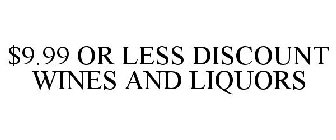 \$9.99 OR LESS DISCOUNT WINES AND LIQUORS